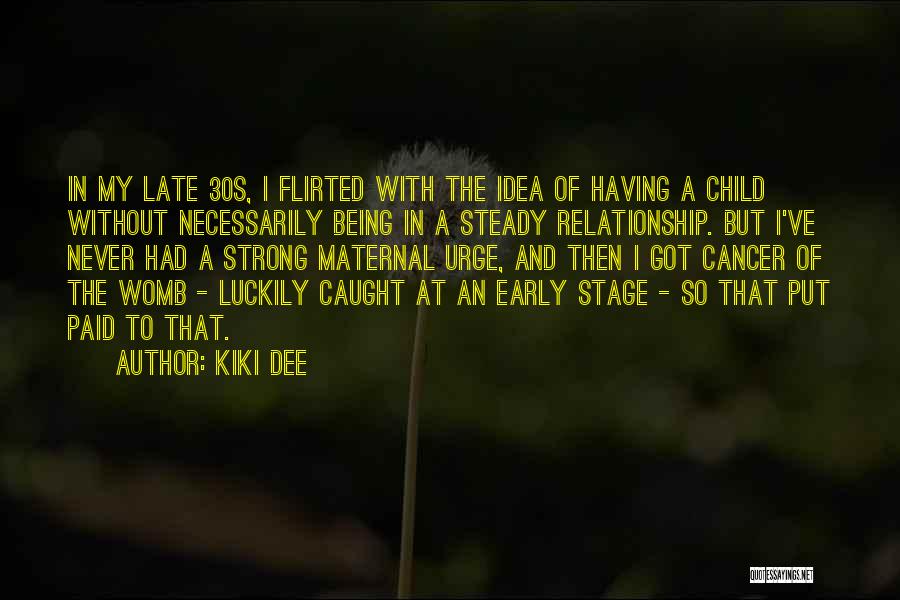 IN MY LATE 30S, I FLIRTED WITH THE IDEA OF HAVING A CHILD WITHOUT NECESSARILY BEING IN A STEADY RELATIONSHIP. BUT I'VE NEVER HAD A STRONG MATERNAL URGE, AND THEN I GOT CANCER OF THE WOMB - LUCKILY CAUGHT AT AN EARLY STAGE - SO THAT PUT PAID TO THAT.

AUTHOR: KIKI DEE

QUOTESSAYINGS.NET